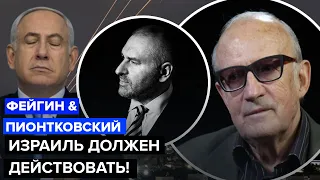 ФЕЙГИН &
ПИОНТКОВСКИЙ
ИЗРАИЛЬ ДОЛЖЕН ДЕЙСТВОВАТЬ!